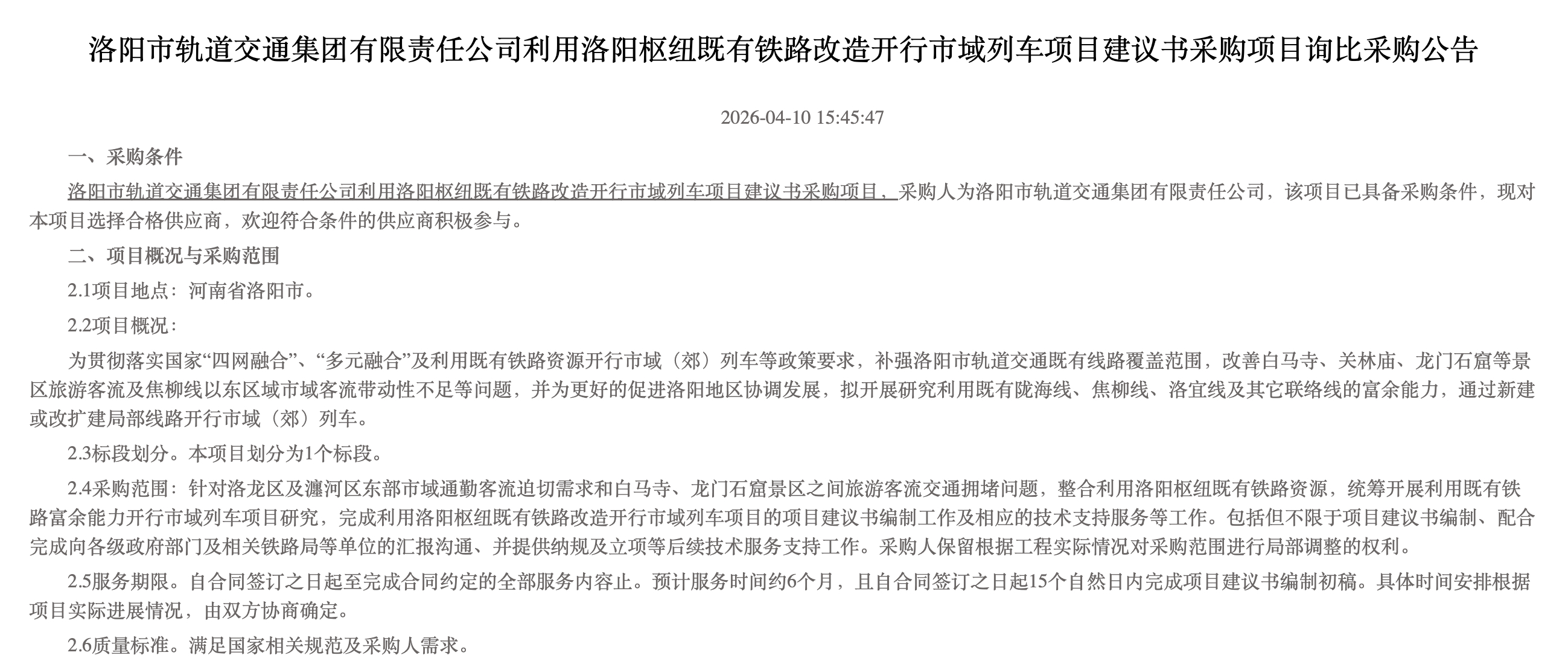 洛阳市轨道交通集团有限责任公司利用洛阳枢纽既有铁路改造开行市域列车项目建议书采购项目询比采购公告

2026-04-10 15:45:47

一、采购条件

洛阳市轨道交通集团有限责任公司利用洛阳枢纽既有铁路改造开行市域列车项目建议书采购项目，采购人为洛阳市轨道交通集团有限责任公司，该项目已具备采购条件，现对本项目选择合格供应商，欢迎符合条件的供应商积极参与。

二、项目概况与采购范围

2.1项目地点：河南省洛阳市。

2.2项目概况：

为贯彻落实国家“四网融合”、“多元融合”及利用既有铁路资源开行市域（郊）列车等政策要求，补强洛阳市轨道交通既有线路覆盖范围，改善白马寺、关林庙、龙门石窟等景区旅游客流及焦柳线以东区域市域客流带动性不足等问题，并为更好的促进洛阳地区协调发展，拟开展研究利用既有陇海线、焦柳线、洛宜线及其它联络线的富余能力，通过新建或改扩建局部线路开行市域（郊）列车。

2.3标段划分。本项目划分为1个标段。

2.4采购范围：针对洛龙区及瀍河区东部市域通勤客流迫切需求和白马寺、龙门石窟景区之间旅游客流交通拥堵问题，整合利用洛阳枢纽既有铁路资源，统筹开展利用既有铁路富余能力开行市域列车项目研究，完成利用洛阳枢纽既有铁路改造开行市域列车项目的项目建议书编制工作及相应的技术支持服务等工作。包括但不限于项目建议书编制、配合完成向各级政府部门及相关铁路局等单位的汇报沟通、并提供纳规及立项等后续技术服务支持工作。采购人保留根据工程实际情况对采购范围进行局部调整的权利。

2.5服务期限。自合同签订之日起至完成合同约定的全部服务内容止。预计服务时间约6个月，且自合同签订之日起15个自然日内完成项目建议书编制初稿。具体时间安排根据项目实际进展情况，由双方协商确定。

2.6质量标准。满足国家相关规范及采购人需求。